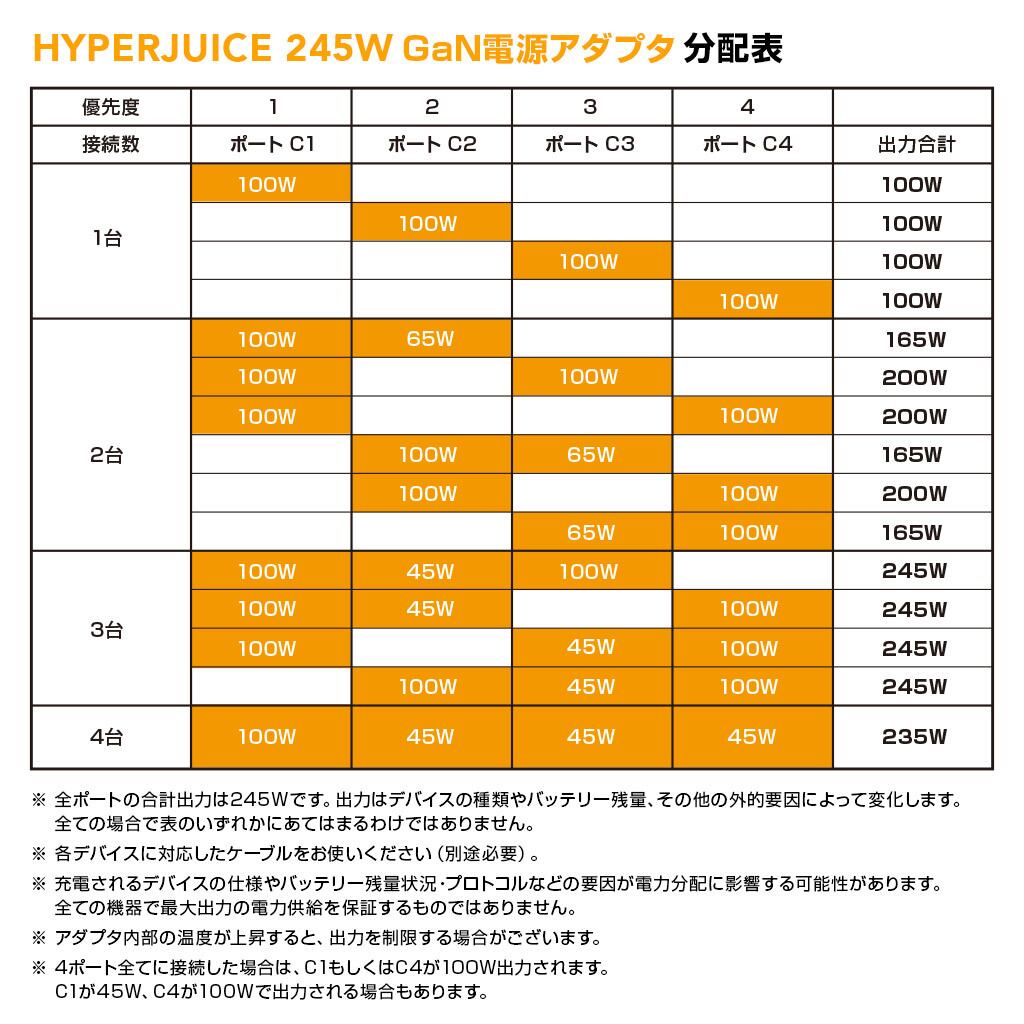 HYPERJUICE 245W GaN電源アダプタ 分配表

| 優先度 | 1 | 2 | 3 | 4 | |
|---|---|---|---|---|---|
| 接続数 | ポート C1 | ポート C2 | ポート C3 | ポート C4 | 出力合計 |
| 1台 | 100W | | | | 100W |
| | | 100W | | | 100W |
| | | | 100W | | 100W |
| | | | | 100W | 100W |
| 2台 | 100W | 65W | | | 165W |
| | 100W | | 100W | | 200W |
| | 100W | | | 100W | 200W |
| | | 100W | 65W | | 165W |
| | | 100W | | 100W | 200W |
| | | | 65W | 100W | 165W |
| 3台 | 100W | 45W | 100W | | 245W |
| | 100W | 45W | | 100W | 245W |
| | 100W | | 45W | 100W | 245W |
| | | 100W | 45W | 100W | 245W |
| 4台 | 100W | 45W | 45W | 45W | 235W |

※ 全ポートの合計出力は245Wです。出力はデバイスの種類やバッテリー残量、その他の外的要因によって変化します。全ての場合で表のいずれかにあてはまるわけではありません。

※ 各デバイスに対応したケーブルをお使いください（別途必要）。

※ 充電されるデバイスの仕様やバッテリー残量状況・プロトコルなどの要因が電力分配に影響する可能性があります。全ての機器で最大出力の電力供給を保証するものではありません。

※ アダプタ内部の温度が上昇すると、出力を制限する場合がございます。

※ 4ポート全てに接続した場合は、C1もしくはC4が100W出力されます。C1が45W、C4が100Wで出力される場合もあります。